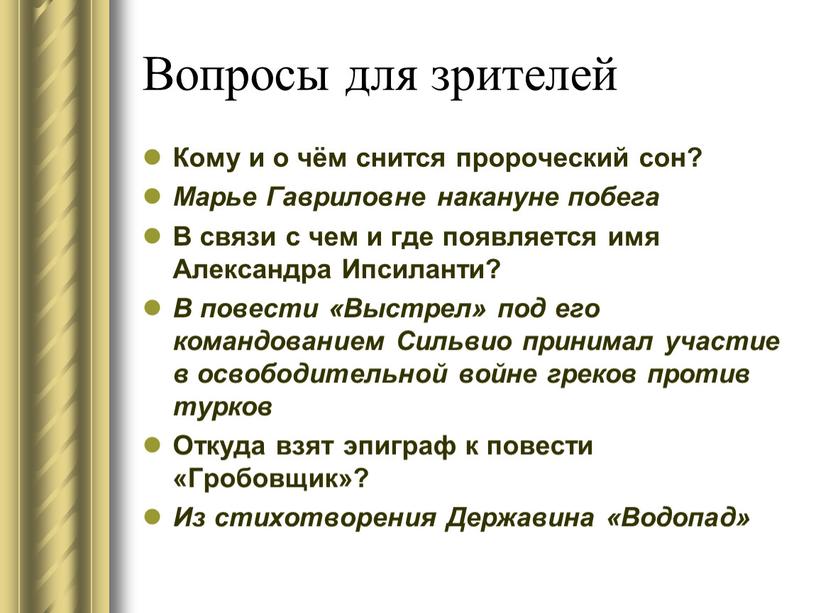 Вопросы для зрителей

Кому и о чём снится пророческий сон?

Марье Гавриловне накануне побега

В связи с чем и где появляется имя Александра Ипсиланти?

В повести «Выстрел» под его командованием Сильвио принимал участие в освободительной войне греков против турков

Откуда взят эпиграф к повести «Гробовщик»?

Из стихотворения Державина «Водопад»